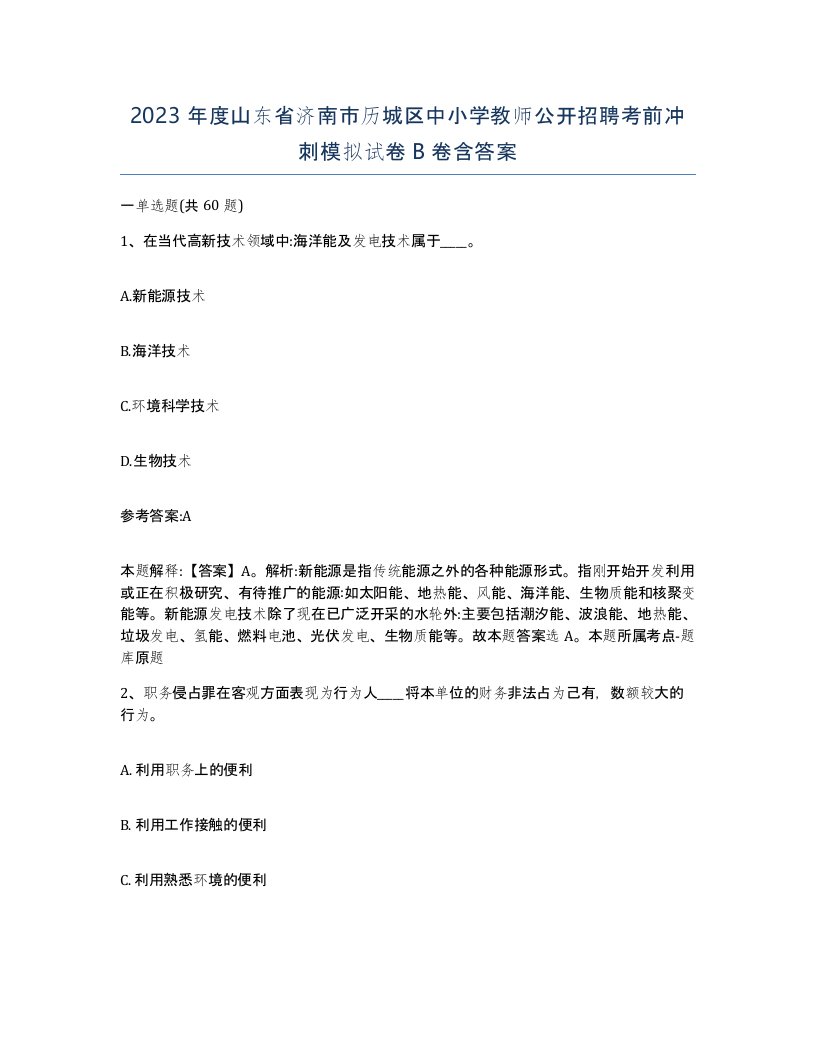 2023 年度山东省济南市历城区中小学教师公开招聘考前冲刺模拟试卷 B 卷含答案

一单选题(共 60 题)

1、在当代高新技术领域中:海洋能及发电技术属于____。

A.新能源技术

B.海洋技术

C.环境科学技术

D.生物技术

参考答案:A

本题解释:【答案】A。解析:新能源是指传统能源之外的各种能源形式。指刚开始开发利用或正在积极研究、有待推广的能源:如太阳能、地热能、风能、海洋能、生物质能和核聚变能等。新能源发电技术除了现在已广泛开采的水轮外:主要包括潮汐能、波浪能、地热能、垃圾发电、氢能、燃料电池、光伏发电、生物质能等。故本题答案选 A。本题所属考点-题库原题

2、职务侵占罪在客观方面表现为行为人____将本单位的财务非法占为己有，数额较大的行为。

A. 利用职务上的便利

B. 利用工作接触的便利

C. 利用熟悉环境的便利